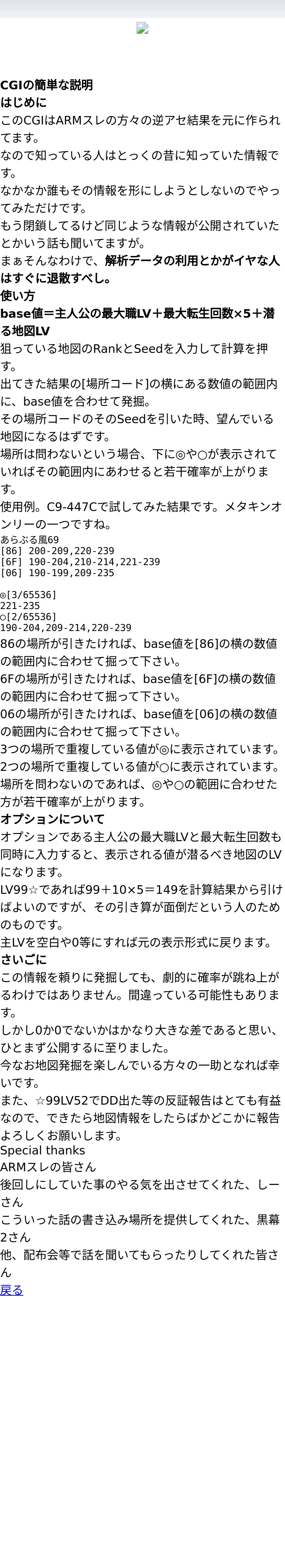 CGIの簡単な説明

はじめに

このCGIはARMスレの方々の逆アセ結果を元に作られてます。

なので知っている人はとっくの昔に知っていた情報です。

なかなか誰もその情報を形にしようとしないのでやってみただけです。

もう閉鎖してるけど同じような情報が公開されていたとかいう話も聞いてますが。

まぁそんなわけで、解析データの利用とかがイヤな人はすぐに退散すべし。

使い方

base値＝主人公の最大職LV＋最大転生回数×5＋潜る地図LV

狙っている地図のRankとSeedを入力して計算を押す。

出てきた結果の[場所コード]の横にある数値の範囲内に、base値を合わせて発掘。

その場所コードのそのSeedを引いた時、望んでいる地図になるはずです。

場所は問わないという場合、下に◎や○が表示されていればその範囲内にあわせると若干確率が上がります。

使用例。C9-447Cで試してみた結果です。メタキンオンリーの一つですね。

あらぶる風69
[86] 200-209,220-239
[6F] 190-204,210-214,221-239
[06] 190-199,209-235

◎[3/65536]
221-235
○[2/65536]
190-204,209-214,220-239

86の場所が引きたければ、base値を[86]の横の数値の範囲内に合わせて掘って下さい。

6Fの場所が引きたければ、base値を[6F]の横の数値の範囲内に合わせて掘って下さい。

06の場所が引きたければ、base値を[06]の横の数値の範囲内に合わせて掘って下さい。

3つの場所で重複している値が◎に表示されています。

2つの場所で重複している値が○に表示されています。

場所を問わないのであれば、◎や○の範囲に合わせた方が若干確率が上がります。

オプションについて

オプションである主人公の最大職LVと最大転生回数も同時に入力すると、表示される値が潜るべき地図のLVになります。

LV99☆であれば99＋10×5＝149を計算結果から引けばよいのですが、その引き算が面倒だという人のためのものです。

主LVを空白や0等にすれば元の表示形式に戻ります。

さいごに

この情報を頼りに発掘しても、劇的に確率が跳ね上がるわけではありません。間違っている可能性もあります。

しかし0か0でないかはかなり大きな差であると思い、ひとまず公開するに至りました。

今なお地図発掘を楽しんでいる方々の一助となれば幸いです。

また、☆99LV52でDD出た等の反証報告はとても有益なので、できたら地図情報をしたらばかどこかに報告よろしくお願いします。

Special thanks

ARMスレの皆さん

後回しにしていた事のやる気を出させてくれた、しーさん

こういった話の書き込み場所を提供してくれた、黒幕2さん

他、配布会等で話を聞いてもらったりしてくれた皆さん

戻る